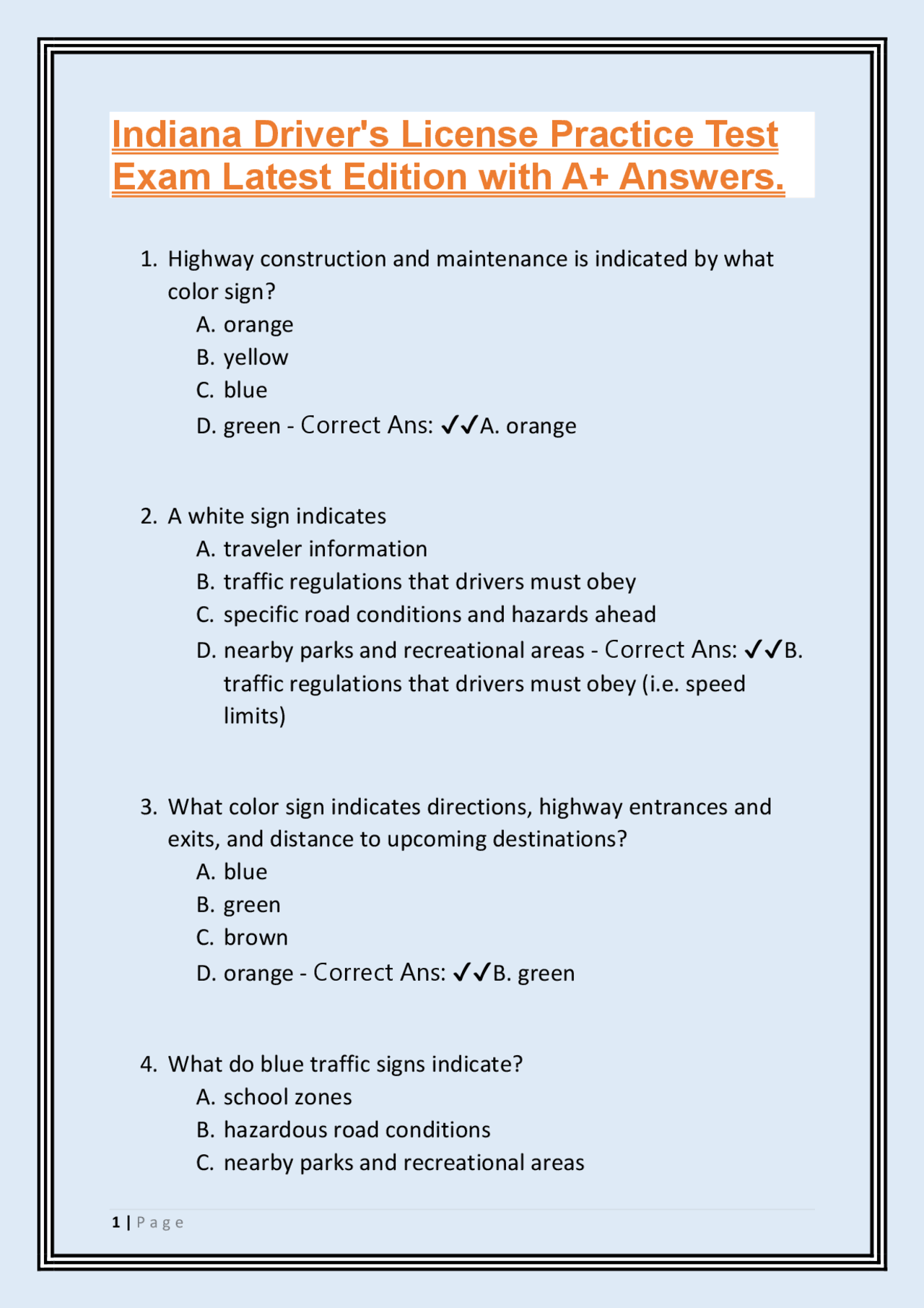 Indiana Driver's License Practice Test Exam Latest Edition with A+ Answers.

1. Highway construction and maintenance is indicated by what color sign?
A. orange
B. yellow
C. blue
D. green - Correct Ans: ✓✓A. orange

2. A white sign indicates
A. traveler information
B. traffic regulations that drivers must obey
C. specific road conditions and hazards ahead
D. nearby parks and recreational areas - Correct Ans: ✓✓B. traffic regulations that drivers must obey (i.e. speed limits)

3. What color sign indicates directions, highway entrances and exits, and distance to upcoming destinations?
A. blue
B. green
C. brown
D. orange - Correct Ans: ✓✓B. green

4. What do blue traffic signs indicate?
A. school zones
B. hazardous road conditions
C. nearby parks and recreational areas

1 | Page